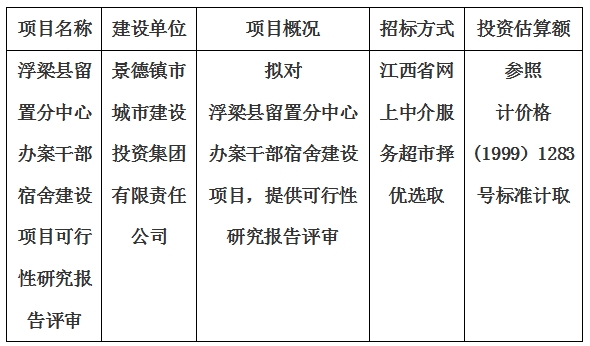 | 项目名称 | 建设单位 | 项目概况 | 招标方式 | 投资估算额 |
|---|---|---|---|---|
| 浮梁县留置分中心办案干部宿舍建设项目可行性研究报告评审 | 景德镇市城市建设投资集团有限责任公司 | 拟对浮梁县留置分中心办案干部宿舍建设项目，提供可行性研究报告评审 | 江西省网上中介服务超市择优选取 | 参照计价格（1999）1283号标准计取 |